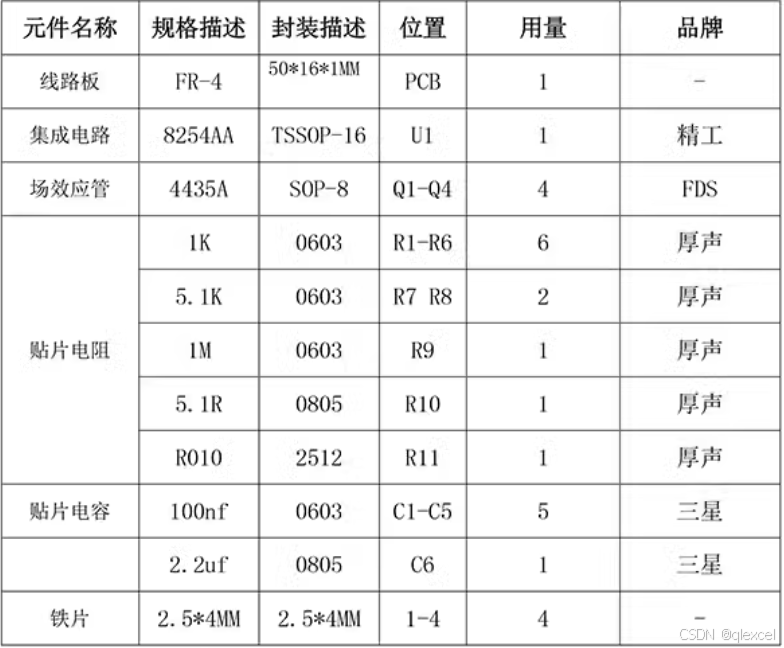 | 元件名称 | 规格描述 | 封装描述 | 位置 | 用量 | 品牌 |
|---|---|---|---|---|---|
| 线路板 | FR-4 | 50*16*1MM | PCB | 1 | - |
| 集成电路 | 8254AA | TSSOP-16 | U1 | 1 | 精工 |
| 场效应管 | 4435A | SOP-8 | Q1-Q4 | 4 | FDS |
| 贴片电阻 | 1K | 0603 | R1-R6 | 6 | 厚声 |
| | 5.1K | 0603 | R7 R8 | 2 | 厚声 |
| | 1M | 0603 | R9 | 1 | 厚声 |
| | 5.1R | 0805 | R10 | 1 | 厚声 |
| | R010 | 2512 | R11 | 1 | 厚声 |
| 贴片电容 | 100nf | 0603 | C1-C5 | 5 | 三星 |
| | 2.2uf | 0805 | C6 | 1 | 三星 |
| 铁片 | 2.5*4MM | 2.5*4MM | 1-4 | 4 | - |

CSDN @qlexcel